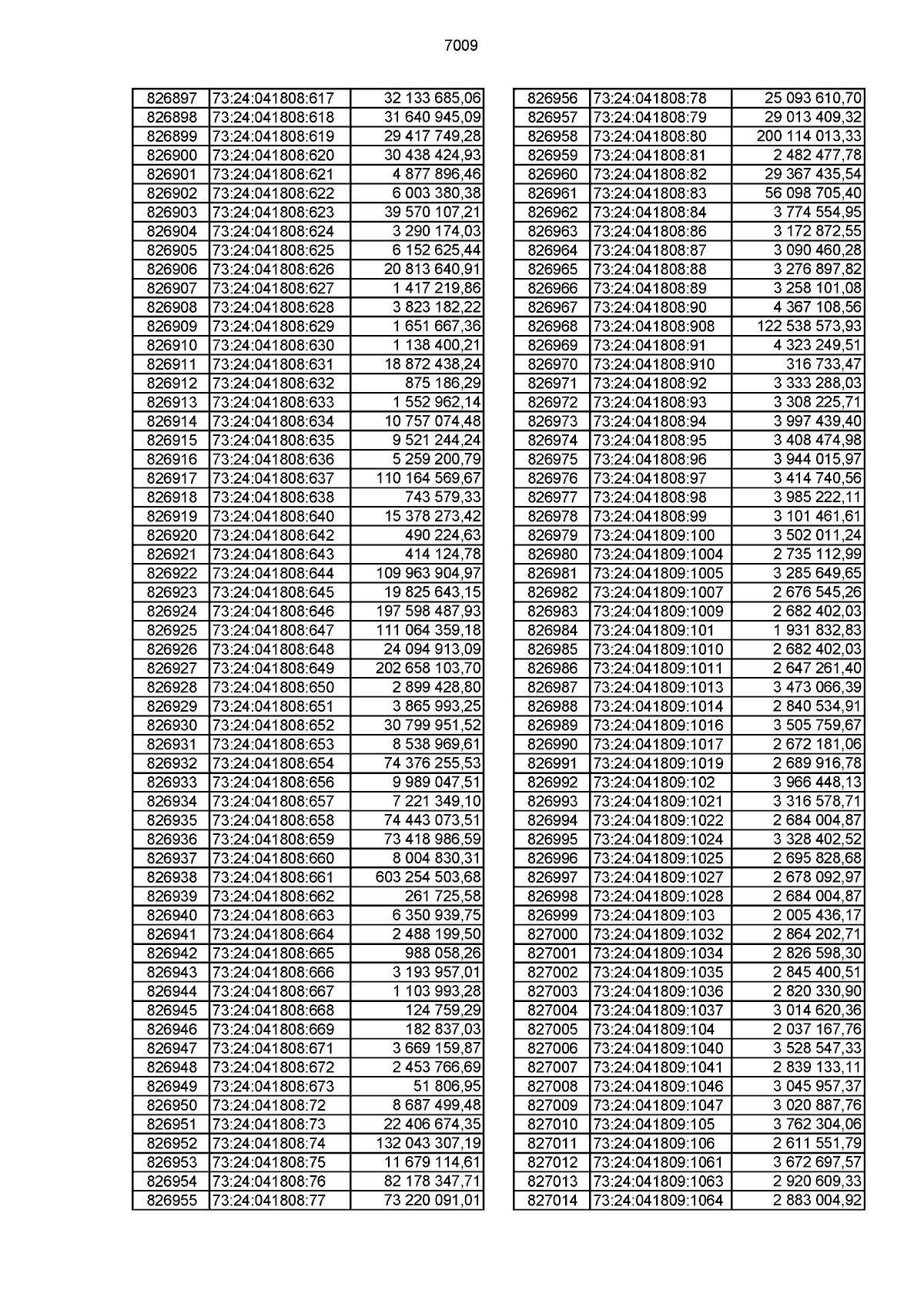 7009

| 826897 | 73:24:041808:617 | 32 133 685,06 |
|---|---|---|
| 826898 | 73:24:041808:618 | 31 640 945,09 |
| 826899 | 73:24:041808:619 | 29 417 749,28 |
| 826900 | 73:24:041808:620 | 30 438 424,93 |
| 826901 | 73:24:041808:621 | 4 877 896,46 |
| 826902 | 73:24:041808:622 | 6 003 380,38 |
| 826903 | 73:24:041808:623 | 39 570 107,21 |
| 826904 | 73:24:041808:624 | 3 290 174,03 |
| 826905 | 73:24:041808:625 | 6 152 625,44 |
| 826906 | 73:24:041808:626 | 20 813 640,91 |
| 826907 | 73:24:041808:627 | 1 417 219,86 |
| 826908 | 73:24:041808:628 | 3 823 182,22 |
| 826909 | 73:24:041808:629 | 1 651 667,36 |
| 826910 | 73:24:041808:630 | 1 138 400,21 |
| 826911 | 73:24:041808:631 | 18 872 438,24 |
| 826912 | 73:24:041808:632 | 875 186,29 |
| 826913 | 73:24:041808:633 | 1 552 962,14 |
| 826914 | 73:24:041808:634 | 10 757 074,48 |
| 826915 | 73:24:041808:635 | 9 521 244,24 |
| 826916 | 73:24:041808:636 | 5 259 200,79 |
| 826917 | 73:24:041808:637 | 110 164 569,67 |
| 826918 | 73:24:041808:638 | 743 579,33 |
| 826919 | 73:24:041808:640 | 15 378 273,42 |
| 826920 | 73:24:041808:642 | 490 224,63 |
| 826921 | 73:24:041808:643 | 414 124,78 |
| 826922 | 73:24:041808:644 | 109 963 904,97 |
| 826923 | 73:24:041808:645 | 19 825 643,15 |
| 826924 | 73:24:041808:646 | 197 598 487,93 |
| 826925 | 73:24:041808:647 | 111 064 359,18 |
| 826926 | 73:24:041808:648 | 24 094 913,09 |
| 826927 | 73:24:041808:649 | 202 658 103,70 |
| 826928 | 73:24:041808:650 | 2 899 428,80 |
| 826929 | 73:24:041808:651 | 3 865 993,25 |
| 826930 | 73:24:041808:652 | 30 799 951,52 |
| 826931 | 73:24:041808:653 | 8 538 969,61 |
| 826932 | 73:24:041808:654 | 74 376 255,53 |
| 826933 | 73:24:041808:656 | 9 989 047,51 |
| 826934 | 73:24:041808:657 | 7 221 349,10 |
| 826935 | 73:24:041808:658 | 74 443 073,51 |
| 826936 | 73:24:041808:659 | 73 418 986,59 |
| 826937 | 73:24:041808:660 | 8 004 830,31 |
| 826938 | 73:24:041808:661 | 603 254 503,68 |
| 826939 | 73:24:041808:662 | 261 725,58 |
| 826940 | 73:24:041808:663 | 6 350 939,75 |
| 826941 | 73:24:041808:664 | 2 488 199,50 |
| 826942 | 73:24:041808:665 | 988 058,26 |
| 826943 | 73:24:041808:666 | 3 193 957,01 |
| 826944 | 73:24:041808:667 | 1 103 993,28 |
| 826945 | 73:24:041808:668 | 124 759,29 |
| 826946 | 73:24:041808:669 | 182 837,03 |
| 826947 | 73:24:041808:671 | 3 669 159,87 |
| 826948 | 73:24:041808:672 | 2 453 766,69 |
| 826949 | 73:24:041808:673 | 51 806,95 |
| 826950 | 73:24:041808:72 | 8 687 499,48 |
| 826951 | 73:24:041808:73 | 22 406 674,35 |
| 826952 | 73:24:041808:74 | 132 043 307,19 |
| 826953 | 73:24:041808:75 | 11 679 114,61 |
| 826954 | 73:24:041808:76 | 82 178 347,71 |
| 826955 | 73:24:041808:77 | 73 220 091,01 |

| 826956 | 73:24:041808:78 | 25 093 610,70 |
|---|---|---|
| 826957 | 73:24:041808:79 | 29 013 409,32 |
| 826958 | 73:24:041808:80 | 200 114 013,33 |
| 826959 | 73:24:041808:81 | 2 482 477,78 |
| 826960 | 73:24:041808:82 | 29 367 435,54 |
| 826961 | 73:24:041808:83 | 56 098 705,40 |
| 826962 | 73:24:041808:84 | 3 774 554,95 |
| 826963 | 73:24:041808:86 | 3 172 872,55 |
| 826964 | 73:24:041808:87 | 3 090 460,28 |
| 826965 | 73:24:041808:88 | 3 276 897,82 |
| 826966 | 73:24:041808:89 | 3 258 101,08 |
| 826967 | 73:24:041808:90 | 4 367 108,56 |
| 826968 | 73:24:041808:908 | 122 538 573,93 |
| 826969 | 73:24:041808:91 | 4 323 249,51 |
| 826970 | 73:24:041808:910 | 316 733,47 |
| 826971 | 73:24:041808:92 | 3 333 288,03 |
| 826972 | 73:24:041808:93 | 3 308 225,71 |
| 826973 | 73:24:041808:94 | 3 997 439,40 |
| 826974 | 73:24:041808:95 | 3 408 474,98 |
| 826975 | 73:24:041808:96 | 3 944 015,97 |
| 826976 | 73:24:041808:97 | 3 414 740,56 |
| 826977 | 73:24:041808:98 | 3 985 222,11 |
| 826978 | 73:24:041808:99 | 3 101 461,61 |
| 826979 | 73:24:041809:100 | 3 502 011,24 |
| 826980 | 73:24:041809:1004 | 2 735 112,99 |
| 826981 | 73:24:041809:1005 | 3 285 649,65 |
| 826982 | 73:24:041809:1007 | 2 676 545,26 |
| 826983 | 73:24:041809:1009 | 2 682 402,03 |
| 826984 | 73:24:041809:101 | 1 931 832,83 |
| 826985 | 73:24:041809:1010 | 2 682 402,03 |
| 826986 | 73:24:041809:1011 | 2 647 261,40 |
| 826987 | 73:24:041809:1013 | 3 473 066,39 |
| 826988 | 73:24:041809:1014 | 2 840 534,91 |
| 826989 | 73:24:041809:1016 | 3 505 759,67 |
| 826990 | 73:24:041809:1017 | 2 672 181,06 |
| 826991 | 73:24:041809:1019 | 2 689 916,78 |
| 826992 | 73:24:041809:102 | 3 966 448,13 |
| 826993 | 73:24:041809:1021 | 3 316 578,71 |
| 826994 | 73:24:041809:1022 | 2 684 004,87 |
| 826995 | 73:24:041809:1024 | 3 328 402,52 |
| 826996 | 73:24:041809:1025 | 2 695 828,68 |
| 826997 | 73:24:041809:1027 | 2 678 092,97 |
| 826998 | 73:24:041809:1028 | 2 684 004,87 |
| 826999 | 73:24:041809:103 | 2 005 436,17 |
| 827000 | 73:24:041809:1032 | 2 864 202,71 |
| 827001 | 73:24:041809:1034 | 2 826 598,30 |
| 827002 | 73:24:041809:1035 | 2 845 400,51 |
| 827003 | 73:24:041809:1036 | 2 820 330,90 |
| 827004 | 73:24:041809:1037 | 3 014 620,36 |
| 827005 | 73:24:041809:104 | 2 037 167,76 |
| 827006 | 73:24:041809:1040 | 3 528 547,33 |
| 827007 | 73:24:041809:1041 | 2 839 133,11 |
| 827008 | 73:24:041809:1046 | 3 045 957,37 |
| 827009 | 73:24:041809:1047 | 3 020 887,76 |
| 827010 | 73:24:041809:105 | 3 762 304,06 |
| 827011 | 73:24:041809:106 | 2 611 551,79 |
| 827012 | 73:24:041809:1061 | 3 672 697,57 |
| 827013 | 73:24:041809:1063 | 2 920 609,33 |
| 827014 | 73:24:041809:1064 | 2 883 004,92 |